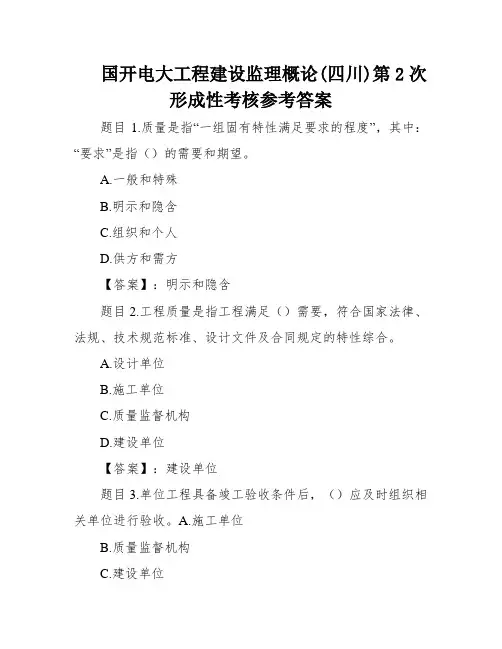 国开电大工程建设监理概论(四川)第 2 次形成性考核参考答案

题目 1.质量是指“一组固有特性满足要求的程度”，其中：“要求”是指（）的需要和期望。

A.一般和特殊

B.明示和隐含

C.组织和个人

D.供方和需方

【答案】：明示和隐含

题目 2.工程质量是指工程满足（）需要，符合国家法律、法规、技术规范标准、设计文件及合同规定的特性综合。

A.设计单位

B.施工单位

C.质量监督机构

D.建设单位

【答案】：建设单位

题目 3.单位工程具备竣工验收条件后，（）应及时组织相关单位进行验收。A.施工单位

B.质量监督机构

C.建设单位